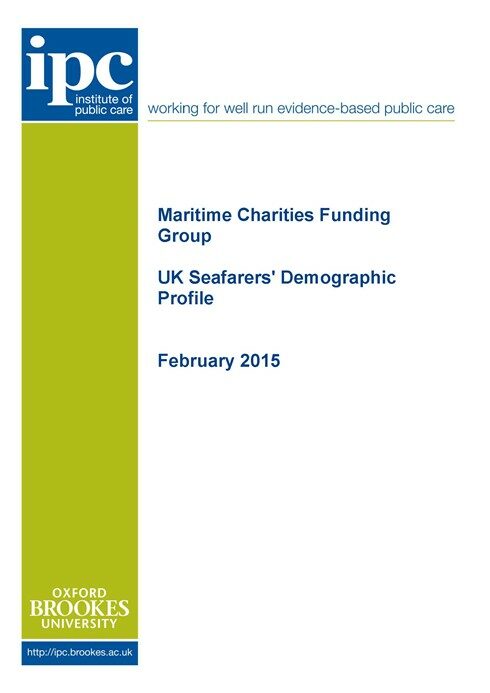 ipc
institute of public care

working for well run evidence-based public care

Maritime Charities Funding Group

UK Seafarers' Demographic Profile

February 2015

OXFORD BROOKES UNIVERSITY

http://ipc.brookes.ac.uk